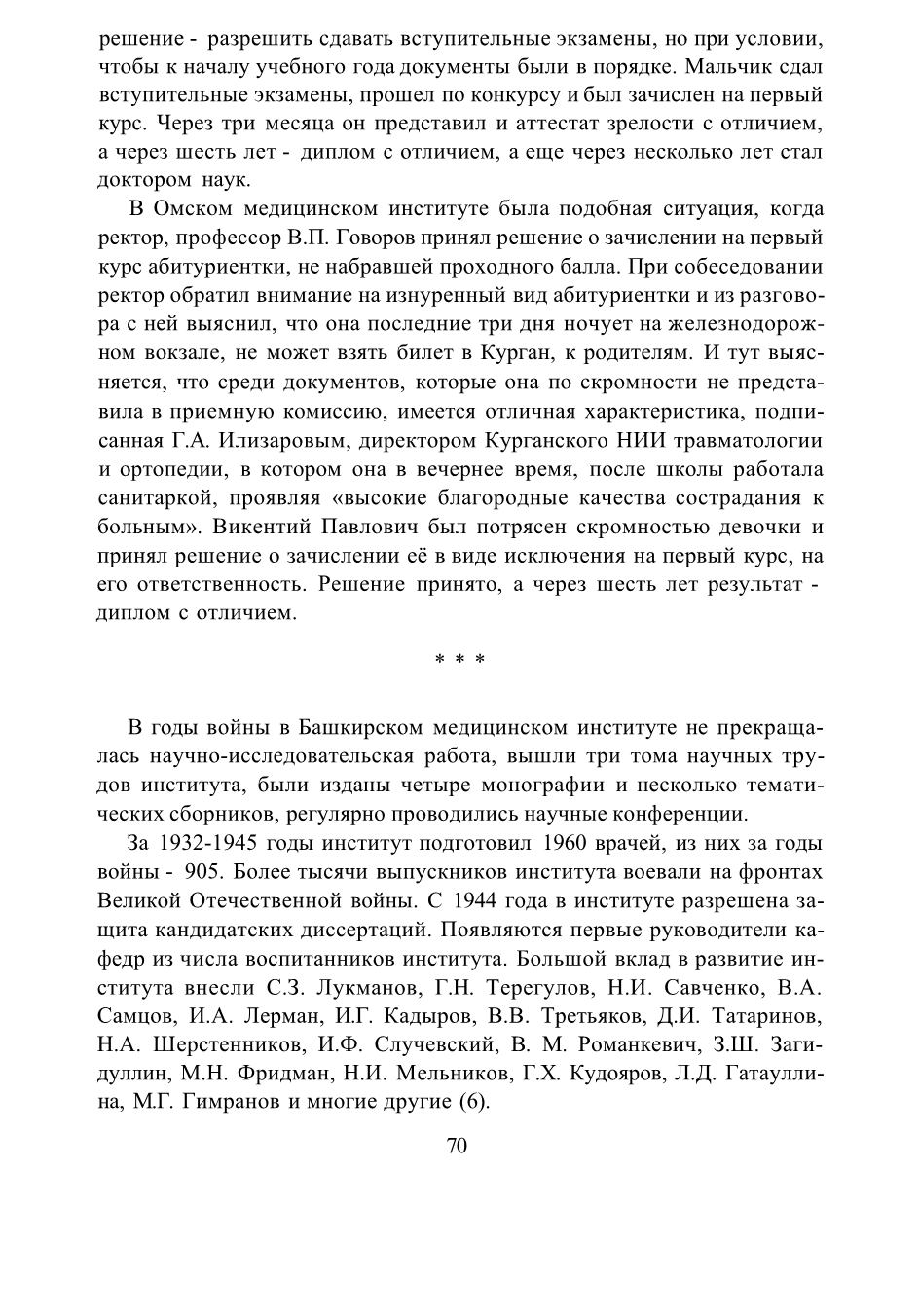 решение - разрешить сдавать вступительные экзамены, но при условии, чтобы к началу учебного года документы были в порядке. Мальчик сдал вступительные экзамены, прошел по конкурсу и был зачислен на первый курс. Через три месяца он представил и аттестат зрелости с отличием, а через шесть лет - диплом с отличием, а еще через несколько лет стал доктором наук.

В Омском медицинском институте была подобная ситуация, когда ректор, профессор В.П. Говоров принял решение о зачислении на первый курс абитуриентки, не набравшей проходного балла. При собеседовании ректор обратил внимание на изнуренный вид абитуриентки и из разговора с ней выяснил, что она последние три дня ночует на железнодорожном вокзале, не может взять билет в Курган, к родителям. И тут выясняется, что среди документов, которые она по скромности не представила в приемную комиссию, имеется отличная характеристика, подписанная Г.А. Илизаровым, директором Курганского НИИ травматологии и ортопедии, в котором она в вечернее время, после школы работала санитаркой, проявляя «высокие благородные качества сострадания к больным». Викентий Павлович был потрясен скромностью девочки и принял решение о зачислении её в виде исключения на первый курс, на его ответственность. Решение принято, а через шесть лет результат - диплом с отличием.

* * *

В годы войны в Башкирском медицинском институте не прекращалась научно-исследовательская работа, вышли три тома научных трудов института, были изданы четыре монографии и несколько тематических сборников, регулярно проводились научные конференции.

За 1932-1945 годы институт подготовил 1960 врачей, из них за годы войны - 905. Более тысячи выпускников института воевали на фронтах Великой Отечественной войны. С 1944 года в институте разрешена защита кандидатских диссертаций. Появляются первые руководители кафедр из числа воспитанников института. Большой вклад в развитие института внесли С.З. Лукманов, Г.Н. Терегулов, Н.И. Савченко, В.А. Самцов, И.А. Лерман, И.Г. Кадыров, В.В. Третьяков, Д.И. Татаринов, Н.А. Шерстенников, И.Ф. Случевский, В. М. Романкевич, З.Ш. Загидуллин, М.Н. Фридман, Н.И. Мельников, Г.Х. Кудояров, Л.Д. Гатауллина, М.Г. Гимранов и многие другие (6).

70